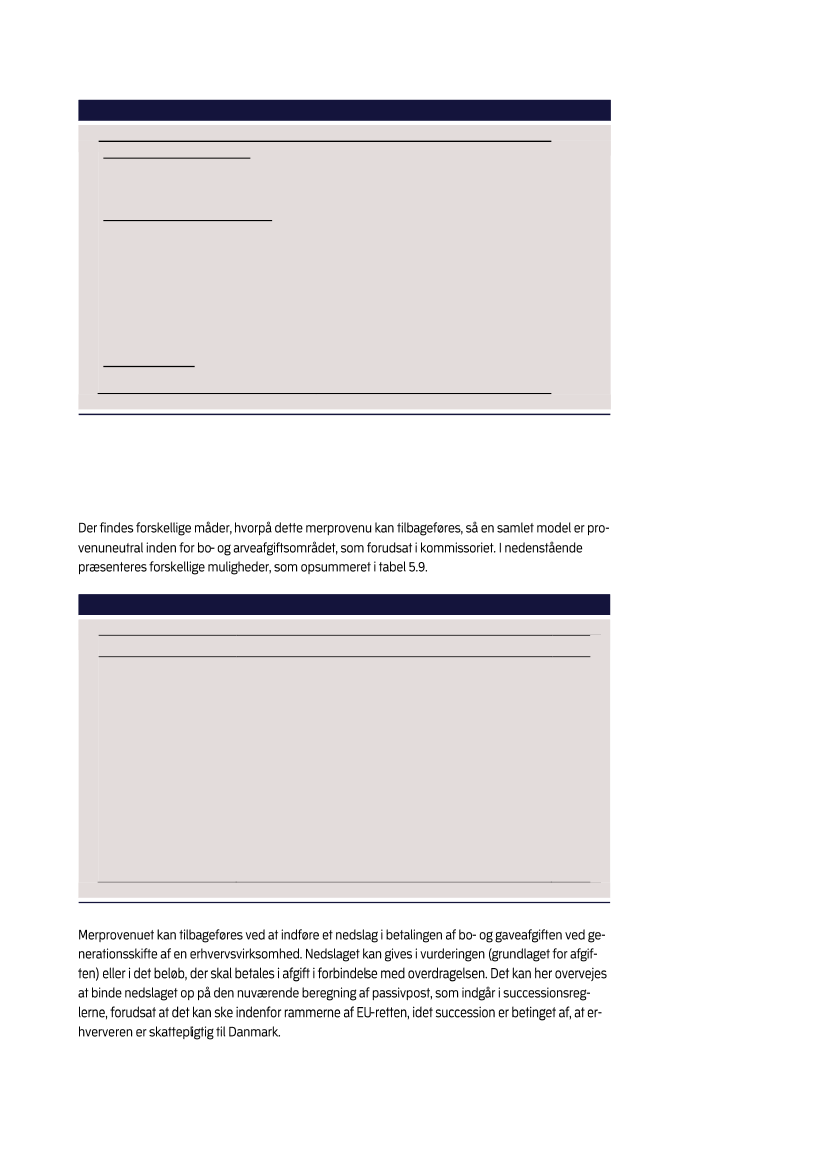 Der findes forskellige måder, hvorpå dette merprovenu kan tilbageføres, så en samlet model er provenuneutral inden for bo- og arveafgiftsområdet, som forudsat i kommissoriet. I nedenstående præsenteres forskellige muligheder, som opsummeret i tabel 5.9.

Merprovenuet kan tilbageføres ved at indføre et nedslag i betalingen af bo- og gaveafgiften ved generationsskifte af en erhvervsvirksomhed. Nedslaget kan gives i vurderingen (grundlaget for afgiften) eller i det beløb, der skal betales i afgift i forbindelse med overdragelsen. Det kan her overvejes at binde nedslaget op på den nuværende beregning af passivpost, som indgår i successionsreglerne, forudsat at det kan ske indenfor rammerne af EU-retten, idet succession er betinget af, at erhververen er skattepligtig til Danmark.